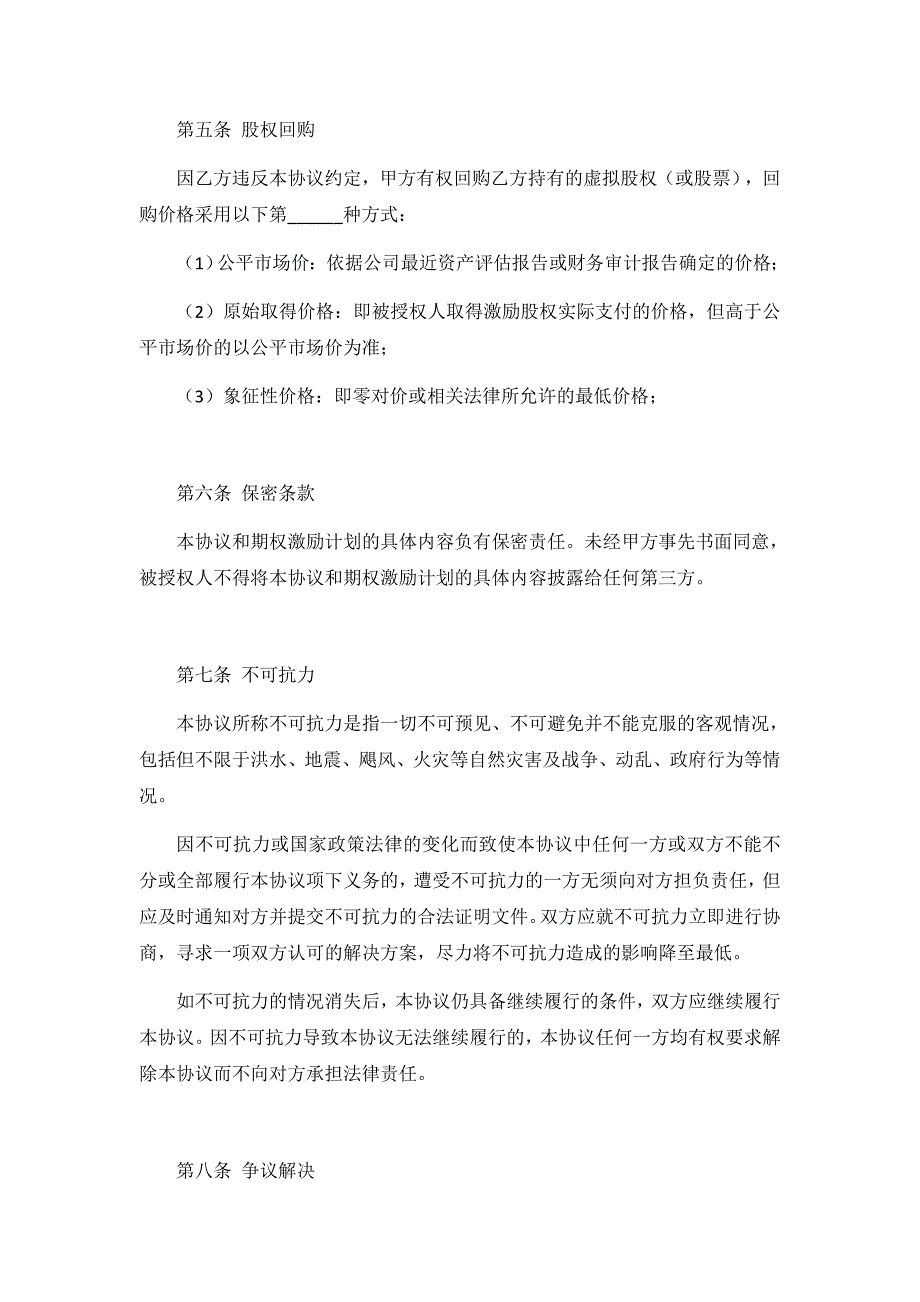 第五条 股权回购

因乙方违反本协议约定，甲方有权回购乙方持有的虚拟股权（或股票），回购价格采用以下第______种方式：

（1）公平市场价：依据公司最近资产评估报告或财务审计报告确定的价格；

（2）原始取得价格：即被授权人取得激励股权实际支付的价格，但高于公平市场价的以公平市场价为准；

（3）象征性价格：即零对价或相关法律所允许的最低价格；

第六条 保密条款

本协议和期权激励计划的具体内容负有保密责任。未经甲方事先书面同意，被授权人不得将本协议和期权激励计划的具体内容披露给任何第三方。

第七条 不可抗力

本协议所称不可抗力是指一切不可预见、不可避免并不能克服的客观情况，包括但不限于洪水、地震、飓风、火灾等自然灾害及战争、动乱、政府行为等情况。

因不可抗力或国家政策法律的变化而致使本协议中任何一方或双方不能不分或全部履行本协议项下义务的，遭受不可抗力的一方无须向对方担负责任，但应及时通知对方并提交不可抗力的合法证明文件。双方应就不可抗力立即进行协商，寻求一项双方认可的解决方案，尽力将不可抗力造成的影响降至最低。

如不可抗力的情况消失后，本协议仍具备继续履行的条件，双方应继续履行本协议。因不可抗力导致本协议无法继续履行的，本协议任何一方均有权要求解除本协议而不向对方承担法律责任。

第八条 争议解决